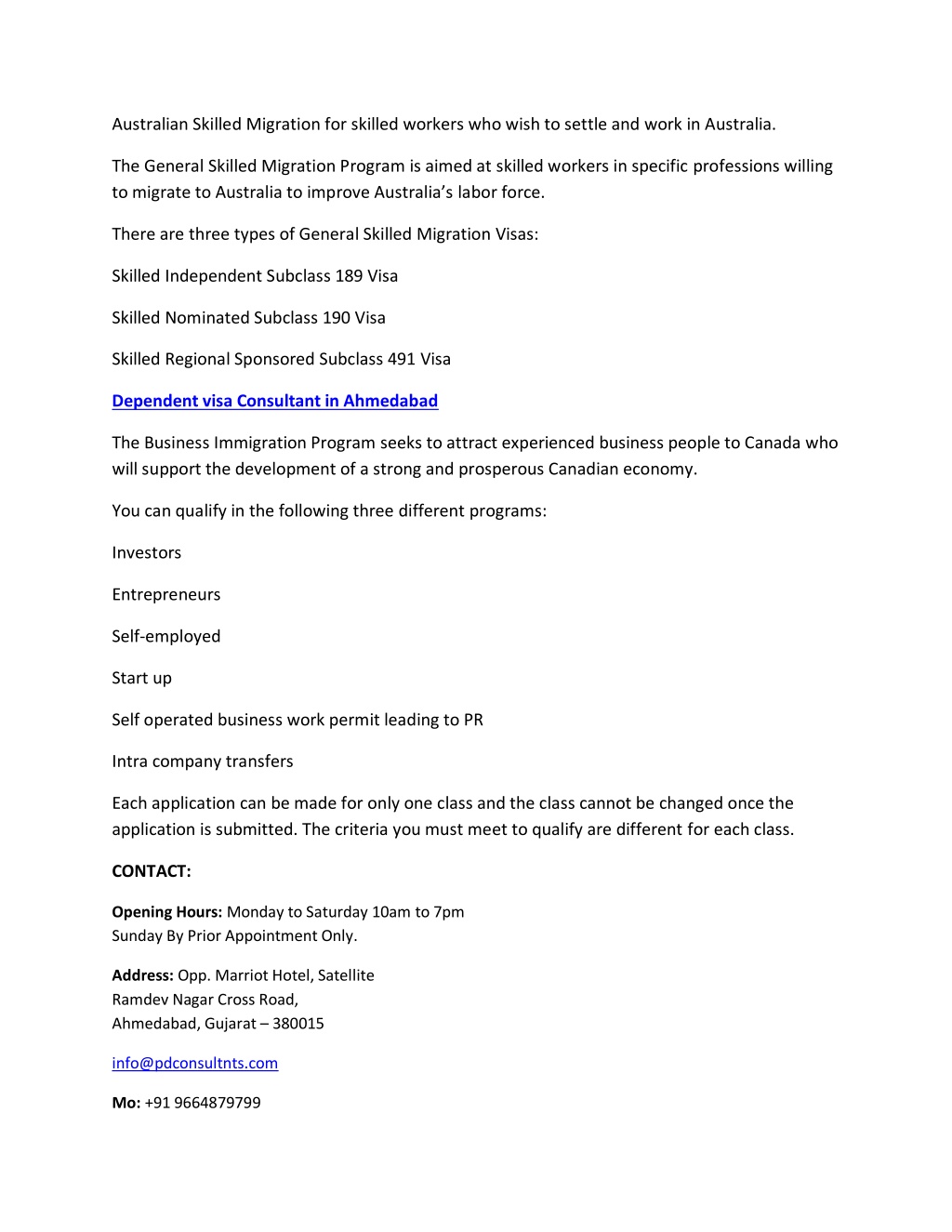 Australian Skilled Migration for skilled workers who wish to settle and work in Australia.

The General Skilled Migration Program is aimed at skilled workers in specific professions willing to migrate to Australia to improve Australia's labor force.

There are three types of General Skilled Migration Visas:

Skilled Independent Subclass 189 Visa

Skilled Nominated Subclass 190 Visa

Skilled Regional Sponsored Subclass 491 Visa

Dependent visa Consultant in Ahmedabad

The Business Immigration Program seeks to attract experienced business people to Canada who will support the development of a strong and prosperous Canadian economy.

You can qualify in the following three different programs:

Investors

Entrepreneurs

Self-employed

Start up

Self operated business work permit leading to PR

Intra company transfers

Each application can be made for only one class and the class cannot be changed once the application is submitted. The criteria you must meet to qualify are different for each class.

CONTACT:

Opening Hours: Monday to Saturday 10am to 7pm
Sunday By Prior Appointment Only.

Address: Opp. Marriot Hotel, Satellite
Ramdev Nagar Cross Road,
Ahmedabad, Gujarat – 380015

info@pdconsultnts.com

Mo: +91 9664879799